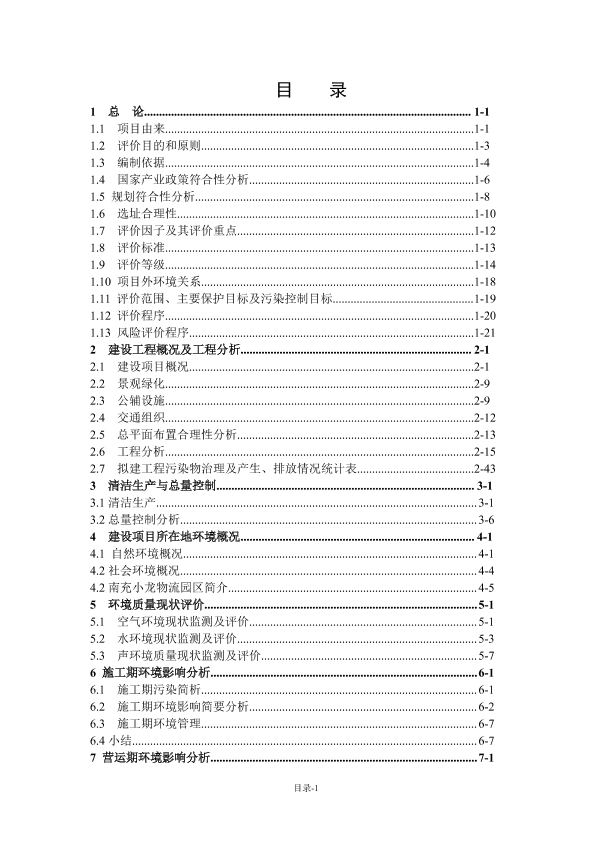 目　录

1　总　论..........1-1
1.1　项目由来..........1-1
1.2　评价目的和原则..........1-3
1.3　编制依据..........1-4
1.4　国家产业政策符合性分析..........1-6
1.5 规划符合性分析..........1-8
1.6　选址合理性..........1-10
1.7　评价因子及其评价重点..........1-12
1.8　评价标准..........1-13
1.9　评价等级..........1-14
1.10 项目外环境关系..........1-18
1.11 评价范围、主要保护目标及污染控制目标..........1-19
1.12 评价程序..........1-20
1.13 风险评价程序..........1-21
2　建设工程概况及工程分析..........2-1
2.1　建设项目概况..........2-1
2.2　景观绿化..........2-9
2.3　公辅设施..........2-9
2.4　交通组织..........2-12
2.5　总平面布置合理性分析..........2-13
2.6　工程分析..........2-15
2.7　拟建工程污染物治理及产生、排放情况统计表..........2-43
3　清洁生产与总量控制..........3-1
3.1 清洁生产..........3-1
3.2 总量控制分析..........3-6
4　建设项目所在地环境概况..........4-1
4.1 自然环境概况..........4-1
4.2 社会环境概况..........4-4
4.2 南充小龙物流园区简介..........4-5
5　环境质量现状评价..........5-1
5.1　空气环境现状监测及评价..........5-1
5.2　水环境现状监测及评价..........5-3
5.3　声环境质量现状监测及评价..........5-7
6 施工期环境影响分析..........6-1
6.1　施工期污染简析..........6-1
6.2　施工期环境影响简要分析..........6-2
6.3　施工期环境管理..........6-7
6.4 小结..........6-7
7 营运期环境影响分析..........7-1

目录-1